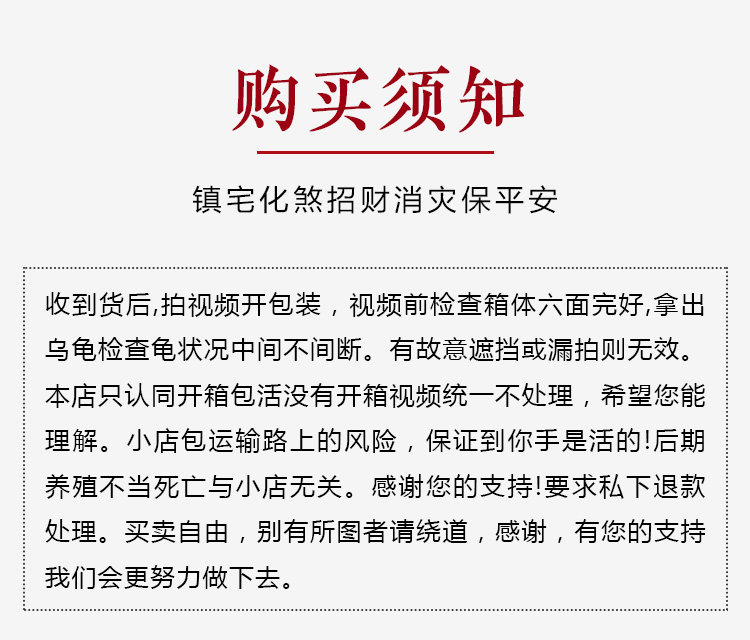 购买须知

镇宅化煞招财消灾保平安

收到货后,拍视频开包装，视频前检查箱体六面完好,拿出乌龟检查龟状况中间不间断。有故意遮挡或漏拍则无效。本店只认同开箱包活没有开箱视频统一不处理，希望您能理解。小店包运输路上的风险，保证到你手是活的!后期养殖不当死亡与小店无关。感谢您的支持!要求私下退款处理。买卖自由，别有所图者请绕道，感谢，有您的支持我们会更努力做下去。